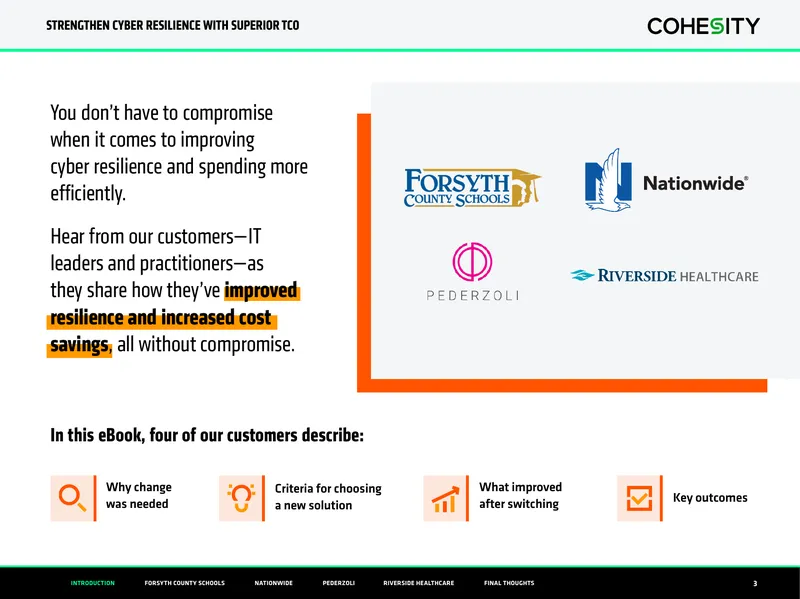 STRENGTHEN CYBER RESILIENCE WITH SUPERIOR TCO

COHESITY

You don't have to compromise when it comes to improving cyber resilience and spending more efficiently.

Hear from our customers—IT leaders and practitioners—as they share how they've improved resilience and increased cost savings, all without compromise.

FORSYTH COUNTY SCHOOLS

Nationwide®

PEDERZOLI

RIVERSIDE HEALTHCARE

In this eBook, four of our customers describe:

Why change was needed

Criteria for choosing a new solution

What improved after switching

Key outcomes

INTRODUCTION FORSYTH COUNTY SCHOOLS NATIONWIDE PEDERZOLI RIVERSIDE HEALTHCARE FINAL THOUGHTS 3